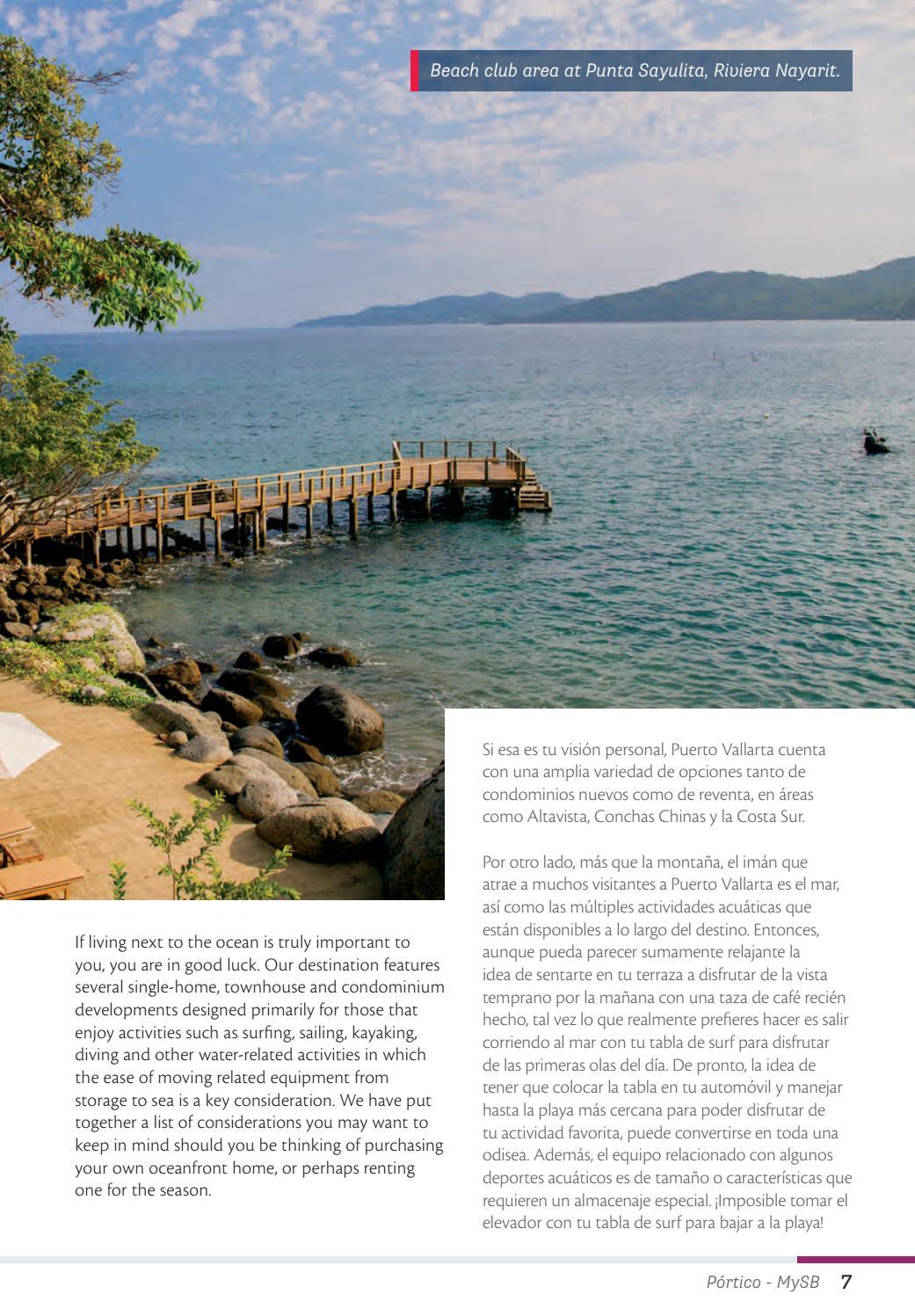 Beach club area at Punta Sayulita, Riviera Nayarit.

If living next to the ocean is truly important to you, you are in good luck. Our destination features several single-home, townhouse and condominium developments designed primarily for those that enjoy activities such as surfing, sailing, kayaking, diving and other water-related activities in which the ease of moving related equipment from storage to sea is a key consideration. We have put together a list of considerations you may want to keep in mind should you be thinking of purchasing your own oceanfront home, or perhaps renting one for the season.

Si esa es tu visión personal, Puerto Vallarta cuenta con una amplia variedad de opciones tanto de condominios nuevos como de reventa, en áreas como Altavista, Conchas Chinas y la Costa Sur.

Por otro lado, más que la montaña, el imán que atrae a muchos visitantes a Puerto Vallarta es el mar, así como las múltiples actividades acuáticas que están disponibles a lo largo del destino. Entonces, aunque pueda parecer sumamente relajante la idea de sentarte en tu terraza a disfrutar de la vista temprano por la mañana con una taza de café recién hecho, tal vez lo que realmente prefieres hacer es salir corriendo al mar con tu tabla de surf para disfrutar de las primeras olas del día. De pronto, la idea de tener que colocar la tabla en tu automóvil y manejar hasta la playa más cercana para poder disfrutar de tu actividad favorita, puede convertirse en toda una odisea. Además, el equipo relacionado con algunos deportes acuáticos es de tamaño o características que requieren un almacenaje especial. ¡Imposible tomar el elevador con tu tabla de surf para bajar a la playa!

Pórtico - MySB 7